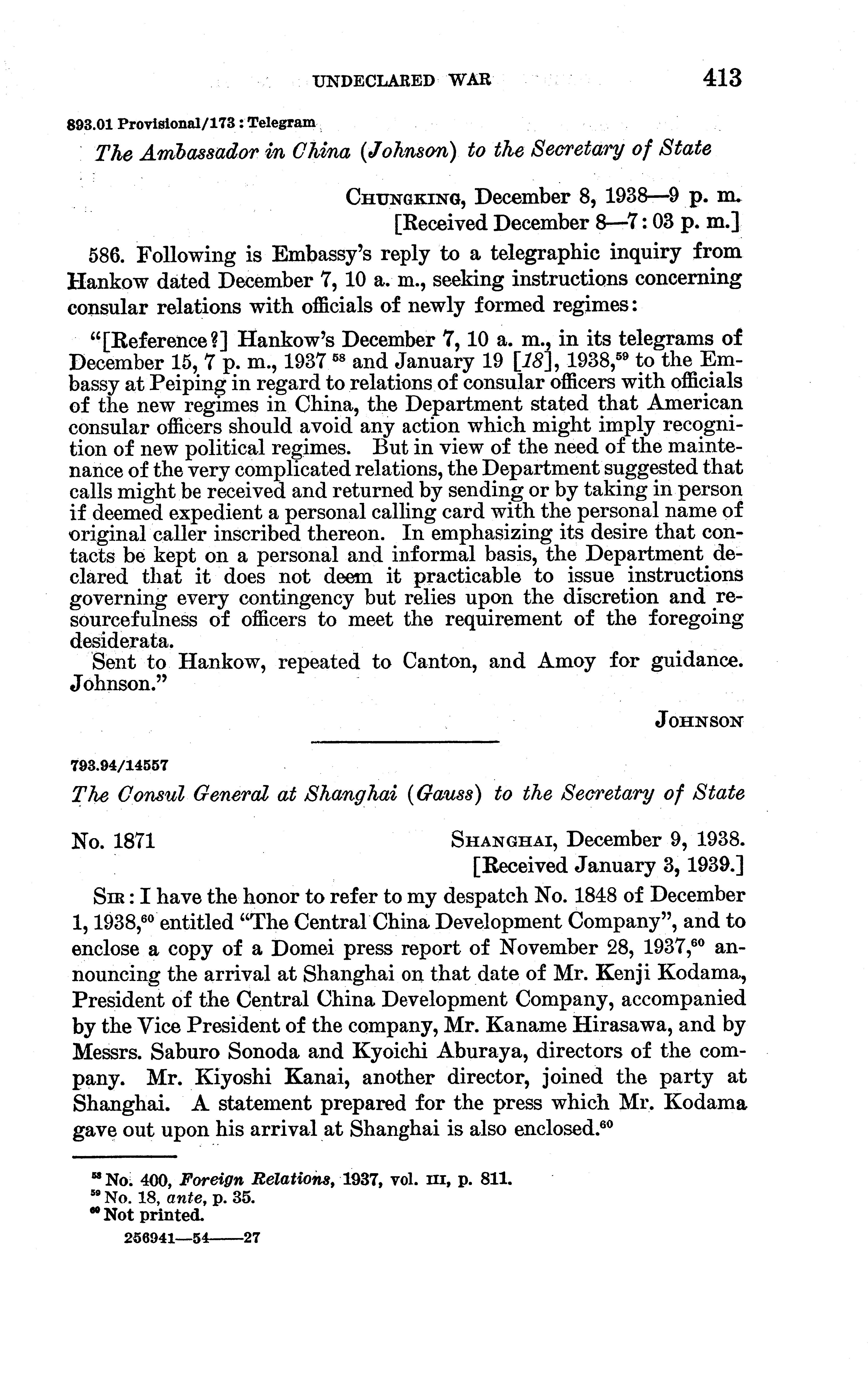 UNDECLARED WAR 413

893.01 Provisional/173 : Telegram

The Ambassador in China (Johnson) to the Secretary of State

CHUNGKING, December 8, 1938—9 p. m.
[Received December 8—7:03 p. m.]

586. Following is Embassy's reply to a telegraphic inquiry from Hankow dated December 7, 10 a. m., seeking instructions concerning consular relations with officials of newly formed regimes:

"[Reference?] Hankow's December 7, 10 a. m., in its telegrams of December 15, 7 p. m., 1937 $^{58}$ and January 19 [18], 1938,$^{59}$ to the Embassy at Peiping in regard to relations of consular officers with officials of the new regimes in China, the Department stated that American consular officers should avoid any action which might imply recognition of new political regimes. But in view of the need of the maintenance of the very complicated relations, the Department suggested that calls might be received and returned by sending or by taking in person if deemed expedient a personal calling card with the personal name of original caller inscribed thereon. In emphasizing its desire that contacts be kept on a personal and informal basis, the Department declared that it does not deem it practicable to issue instructions governing every contingency but relies upon the discretion and resourcefulness of officers to meet the requirement of the foregoing desiderata.
Sent to Hankow, repeated to Canton, and Amoy for guidance. Johnson."

JOHNSON

793.94/14557

The Consul General at Shanghai (Gauss) to the Secretary of State

No. 1871

SHANGHAI, December 9, 1938.
[Received January 3, 1939.]

SIR: I have the honor to refer to my despatch No. 1848 of December 1, 1938,$^{60}$ entitled "The Central China Development Company", and to enclose a copy of a Domei press report of November 28, 1937,$^{60}$ announcing the arrival at Shanghai on that date of Mr. Kenji Kodama, President of the Central China Development Company, accompanied by the Vice President of the company, Mr. Kaname Hirasawa, and by Messrs. Saburo Sonoda and Kyoichi Aburaya, directors of the company. Mr. Kiyoshi Kanai, another director, joined the party at Shanghai. A statement prepared for the press which Mr. Kodama gave out upon his arrival at Shanghai is also enclosed.$^{60}$

$^{58}$ No. 400, Foreign Relations, 1937, vol. III, p. 811.
$^{59}$ No. 18, ante, p. 35.
$^{60}$ Not printed.
256941—54——27